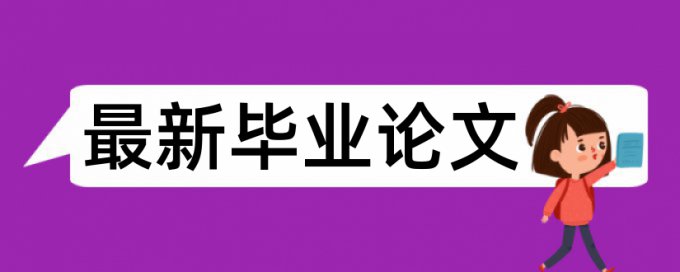 最新毕业论文